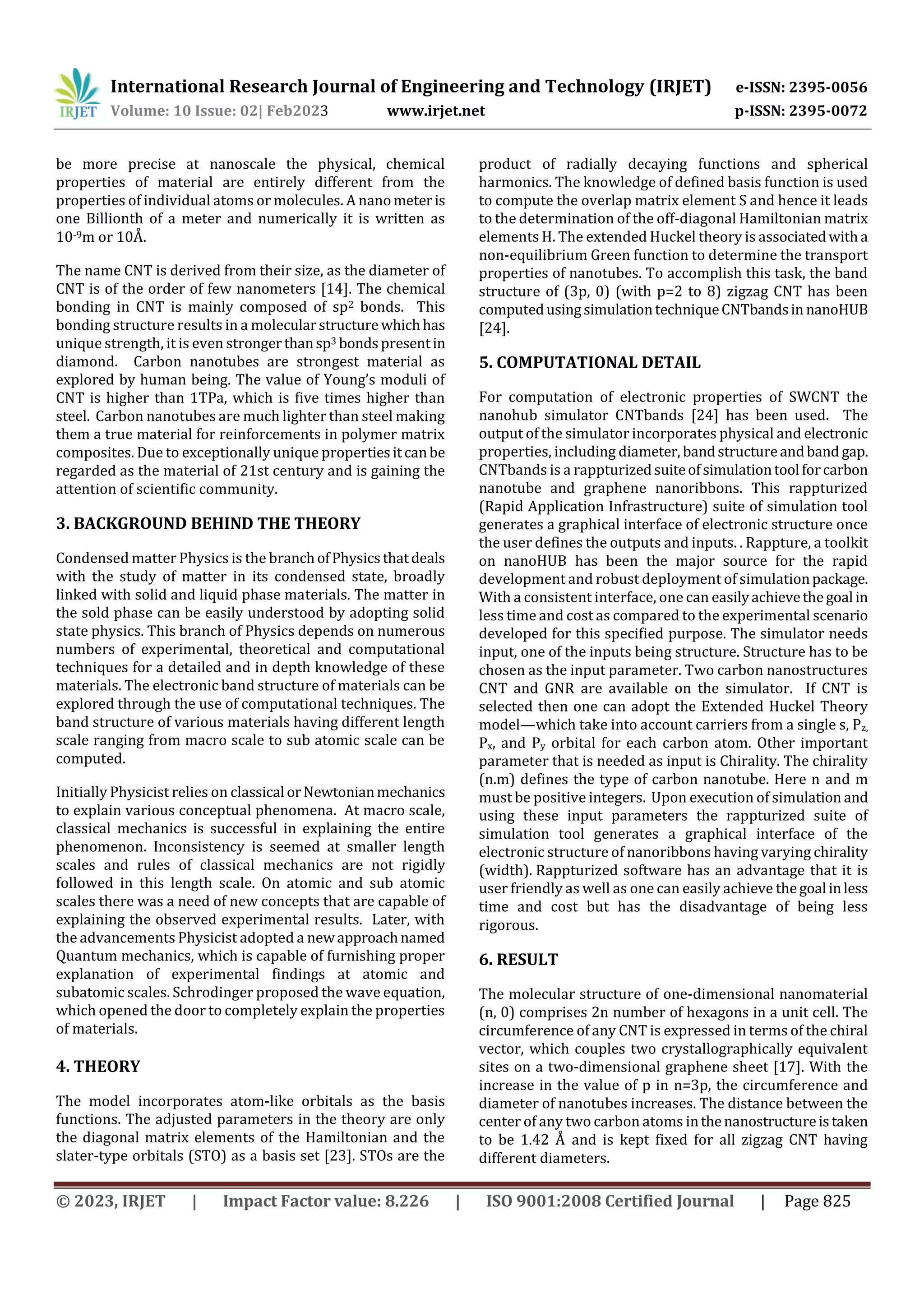 IRJET International Research Journal of Engineering and Technology (IRJET) e-ISSN: 2395-0056
Volume: 10 Issue: 02| Feb2023 www.irjet.net p-ISSN: 2395-0072

be more precise at nanoscale the physical, chemical properties of material are entirely different from the properties of individual atoms or molecules. A nano meter is one Billionth of a meter and numerically it is written as $10^{-9}$m or 10Å.

The name CNT is derived from their size, as the diameter of CNT is of the order of few nanometers [14]. The chemical bonding in CNT is mainly composed of $sp^2$ bonds. This bonding structure results in a molecular structure which has unique strength, it is even stronger than $sp^3$ bonds present in diamond. Carbon nanotubes are strongest material as explored by human being. The value of Young's moduli of CNT is higher than 1TPa, which is five times higher than steel. Carbon nanotubes are much lighter than steel making them a true material for reinforcements in polymer matrix composites. Due to exceptionally unique properties it can be regarded as the material of 21st century and is gaining the attention of scientific community.

3. BACKGROUND BEHIND THE THEORY

Condensed matter Physics is the branch of Physics that deals with the study of matter in its condensed state, broadly linked with solid and liquid phase materials. The matter in the sold phase can be easily understood by adopting solid state physics. This branch of Physics depends on numerous numbers of experimental, theoretical and computational techniques for a detailed and in depth knowledge of these materials. The electronic band structure of materials can be explored through the use of computational techniques. The band structure of various materials having different length scale ranging from macro scale to sub atomic scale can be computed.

Initially Physicist relies on classical or Newtonian mechanics to explain various conceptual phenomena. At macro scale, classical mechanics is successful in explaining the entire phenomenon. Inconsistency is seemed at smaller length scales and rules of classical mechanics are not rigidly followed in this length scale. On atomic and sub atomic scales there was a need of new concepts that are capable of explaining the observed experimental results. Later, with the advancements Physicist adopted a new approach named Quantum mechanics, which is capable of furnishing proper explanation of experimental findings at atomic and subatomic scales. Schrodinger proposed the wave equation, which opened the door to completely explain the properties of materials.

4. THEORY

The model incorporates atom-like orbitals as the basis functions. The adjusted parameters in the theory are only the diagonal matrix elements of the Hamiltonian and the slater-type orbitals (STO) as a basis set [23]. STOs are the product of radially decaying functions and spherical harmonics. The knowledge of defined basis function is used to compute the overlap matrix element S and hence it leads to the determination of the off-diagonal Hamiltonian matrix elements H. The extended Huckel theory is associated with a non-equilibrium Green function to determine the transport properties of nanotubes. To accomplish this task, the band structure of (3p, 0) (with p=2 to 8) zigzag CNT has been computed using simulation technique CNTbands in nanoHUB [24].

5. COMPUTATIONAL DETAIL

For computation of electronic properties of SWCNT the nanohub simulator CNTbands [24] has been used. The output of the simulator incorporates physical and electronic properties, including diameter, band structure and band gap. CNTbands is a rappturized suite of simulation tool for carbon nanotube and graphene nanoribbons. This rappturized (Rapid Application Infrastructure) suite of simulation tool generates a graphical interface of electronic structure once the user defines the outputs and inputs. . Rappture, a toolkit on nanoHUB has been the major source for the rapid development and robust deployment of simulation package. With a consistent interface, one can easily achieve the goal in less time and cost as compared to the experimental scenario developed for this specified purpose. The simulator needs input, one of the inputs being structure. Structure has to be chosen as the input parameter. Two carbon nanostructures CNT and GNR are available on the simulator. If CNT is selected then one can adopt the Extended Huckel Theory model—which take into account carriers from a single s, $P_z$, $P_x$, and $P_y$ orbital for each carbon atom. Other important parameter that is needed as input is Chirality. The chirality (n.m) defines the type of carbon nanotube. Here n and m must be positive integers. Upon execution of simulation and using these input parameters the rappturized suite of simulation tool generates a graphical interface of the electronic structure of nanoribbons having varying chirality (width). Rappturized software has an advantage that it is user friendly as well as one can easily achieve the goal in less time and cost but has the disadvantage of being less rigorous.

6. RESULT

The molecular structure of one-dimensional nanomaterial (n, 0) comprises 2n number of hexagons in a unit cell. The circumference of any CNT is expressed in terms of the chiral vector, which couples two crystallographically equivalent sites on a two-dimensional graphene sheet [17]. With the increase in the value of p in n=3p, the circumference and diameter of nanotubes increases. The distance between the center of any two carbon atoms in the nanostructure is taken to be 1.42 Å and is kept fixed for all zigzag CNT having different diameters.

© 2023, IRJET | Impact Factor value: 8.226 | ISO 9001:2008 Certified Journal | Page 825